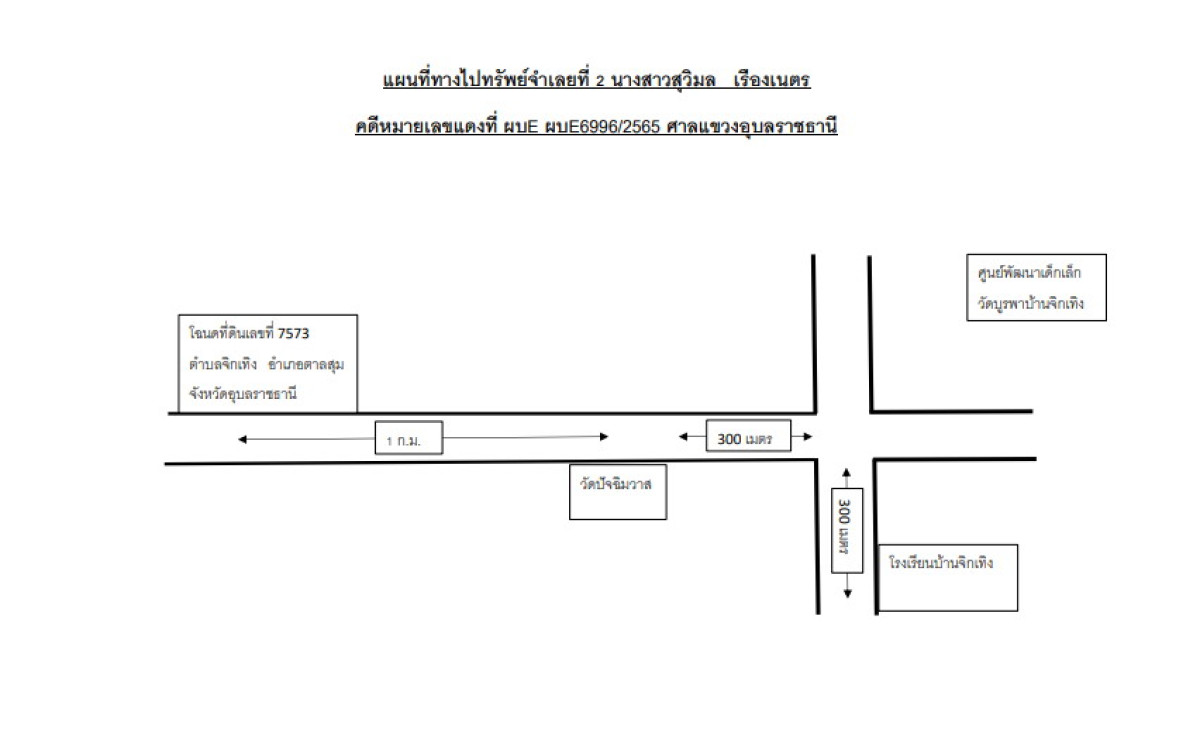 แผนที่ทางไปทรัพย์จำเลยที่ 2 นางสาวสุวิมล เรืองเนตร

คดีหมายเลขแดงที่ ผบE ผบE6996/2565 ศาลแขวงอุบลราชธานี

ศูนย์พัฒนาเด็กเล็ก วัดบูรพาบ้านจิกเทิง

โฉนดที่ดินเลขที่ 7573 ตำบลจิกเทิง อำเภอตาลสุม จังหวัดอุบลราชธานี

1 ก.ม.

300 เมตร

วัดปัจฉิมวาส

300 เมตร

โรงเรียนบ้านจิกเทิง